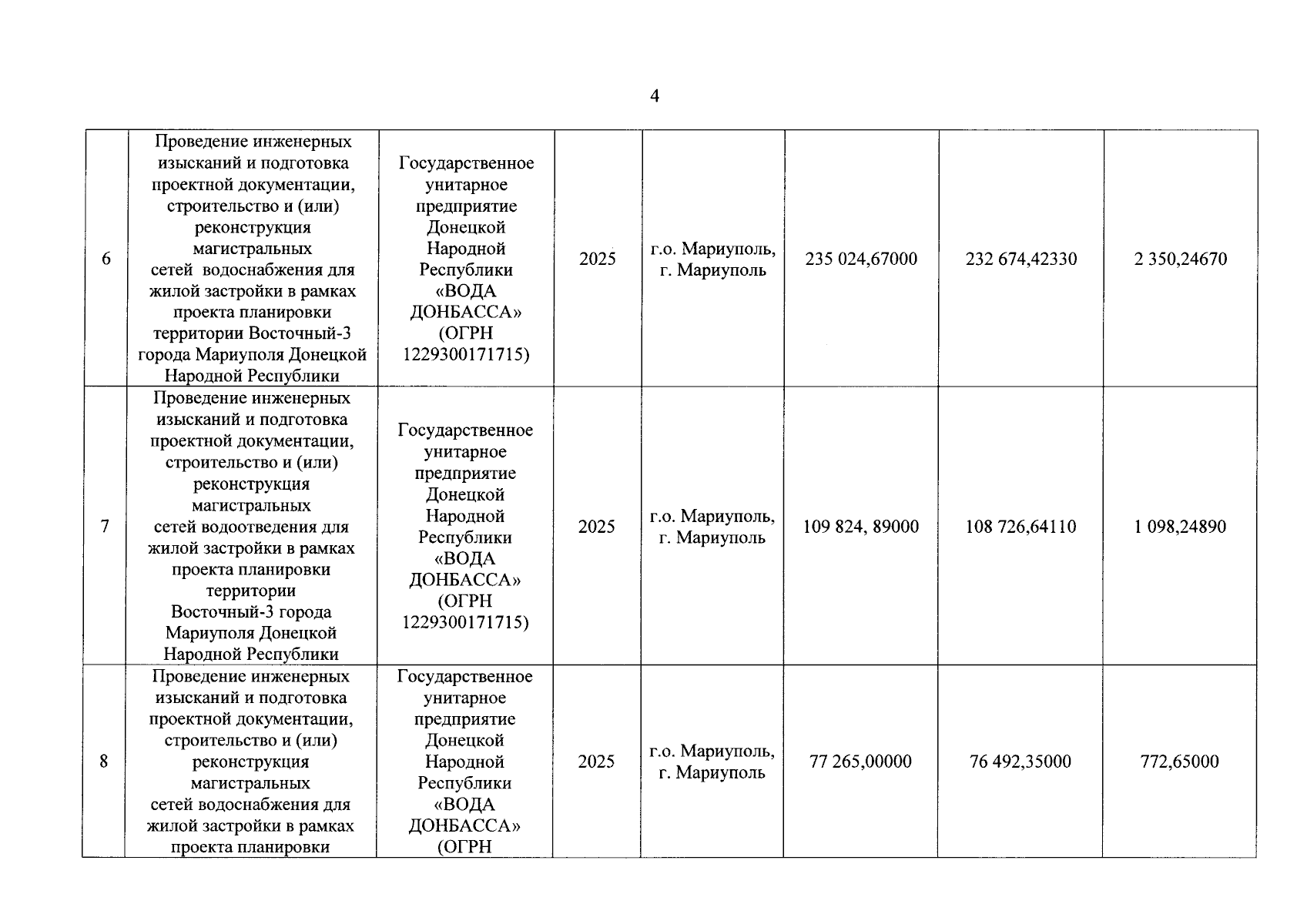 4

| 6 | Проведение инженерных изысканий и подготовка проектной документации, строительство и (или) реконструкция магистральных сетей водоснабжения для жилой застройки в рамках проекта планировки территории Восточный-3 города Мариуполя Донецкой Народной Республики | Государственное унитарное предприятие Донецкой Народной Республики «ВОДА ДОНБАССА» (ОГРН 1229300171715) | 2025 | г.о. Мариуполь, г. Мариуполь | 235 024,67000 | 232 674,42330 | 2 350,24670 |
|---|---|---|---|---|---|---|---|
| 7 | Проведение инженерных изысканий и подготовка проектной документации, строительство и (или) реконструкция магистральных сетей водоотведения для жилой застройки в рамках проекта планировки территории Восточный-3 города Мариуполя Донецкой Народной Республики | Государственное унитарное предприятие Донецкой Народной Республики «ВОДА ДОНБАССА» (ОГРН 1229300171715) | 2025 | г.о. Мариуполь, г. Мариуполь | 109 824, 89000 | 108 726,64110 | 1 098,24890 |
| 8 | Проведение инженерных изысканий и подготовка проектной документации, строительство и (или) реконструкция магистральных сетей водоснабжения для жилой застройки в рамках проекта планировки | Государственное унитарное предприятие Донецкой Народной Республики «ВОДА ДОНБАССА» (ОГРН | 2025 | г.о. Мариуполь, г. Мариуполь | 77 265,00000 | 76 492,35000 | 772,65000 |